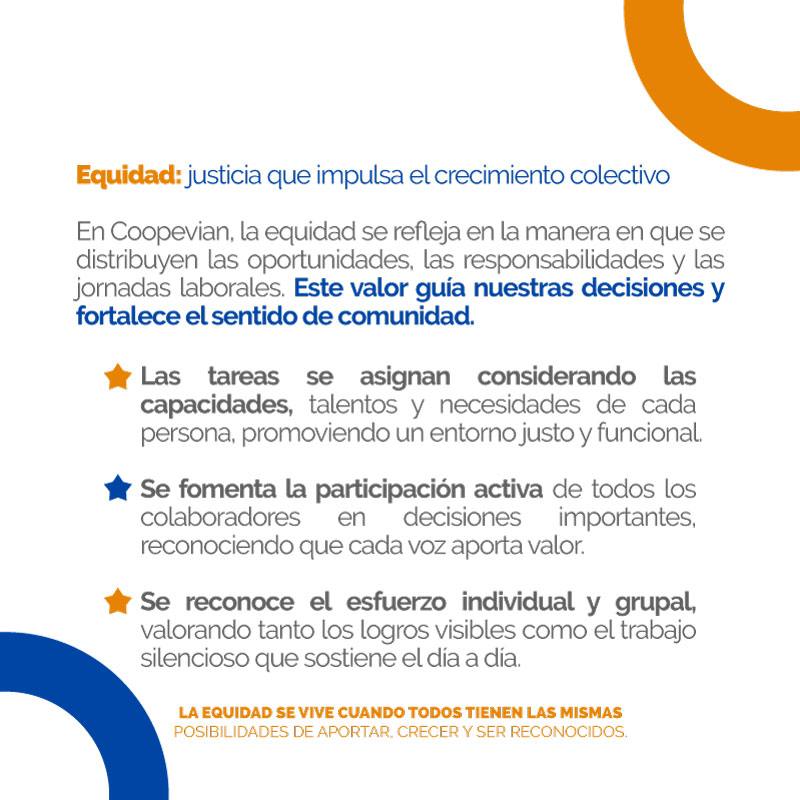 Equidad: justicia que impulsa el crecimiento colectivo

En Coopevian, la equidad se refleja en la manera en que se distribuyen las oportunidades, las responsabilidades y las jornadas laborales. Este valor guía nuestras decisiones y fortalece el sentido de comunidad.

Las tareas se asignan considerando las capacidades, talentos y necesidades de cada persona, promoviendo un entorno justo y funcional.

Se fomenta la participación activa de todos los colaboradores en decisiones importantes, reconociendo que cada voz aporta valor.

Se reconoce el esfuerzo individual y grupal, valorando tanto los logros visibles como el trabajo silencioso que sostiene el día a día.

LA EQUIDAD SE VIVE CUANDO TODOS TIENEN LAS MISMAS POSIBILIDADES DE APORTAR, CRECER Y SER RECONOCIDOS.